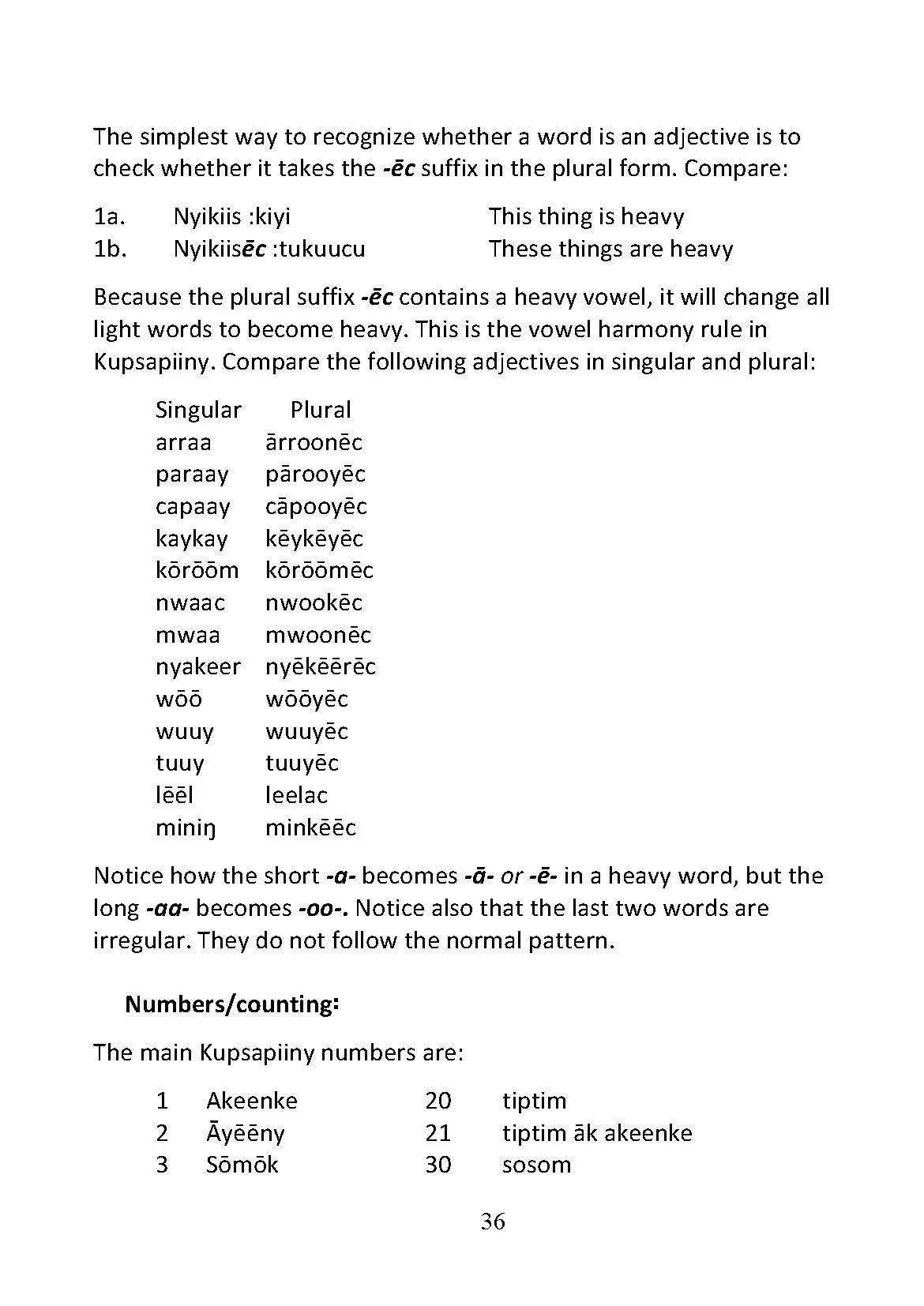 The simplest way to recognize whether a word is an adjective is to check whether it takes the -ēc suffix in the plural form. Compare:

1a. Nyikiis :kiyi This thing is heavy
1b. Nyikiisēc :tukuucu These things are heavy

Because the plural suffix -ēc contains a heavy vowel, it will change all light words to become heavy. This is the vowel harmony rule in Kupsapiiny. Compare the following adjectives in singular and plural:

| Singular | Plural |
|---|---|
| arraa | ārroonēc |
| paraay | pārooyēc |
| capaay | cāpooyēc |
| kaykay | kēykēyēc |
| kōrōōm | kōrōōmēc |
| nwaac | nwookēc |
| mwaa | mwoonēc |
| nyakeer | nyēkēērēc |
| wōō | wōōyēc |
| wuuy | wuuyēc |
| tuuy | tuuyēc |
| lēēl | leelac |
| miniŋ | minkēēc |

Notice how the short -a- becomes -ā- or -ē- in a heavy word, but the long -aa- becomes -oo-. Notice also that the last two words are irregular. They do not follow the normal pattern.

Numbers/counting:

The main Kupsapiiny numbers are:

| 1 | Akeenke | 20 | tiptim |
|---|---|---|---|
| 2 | Āyēēny | 21 | tiptim āk akeenke |
| 3 | Sōmōk | 30 | sosom |

36